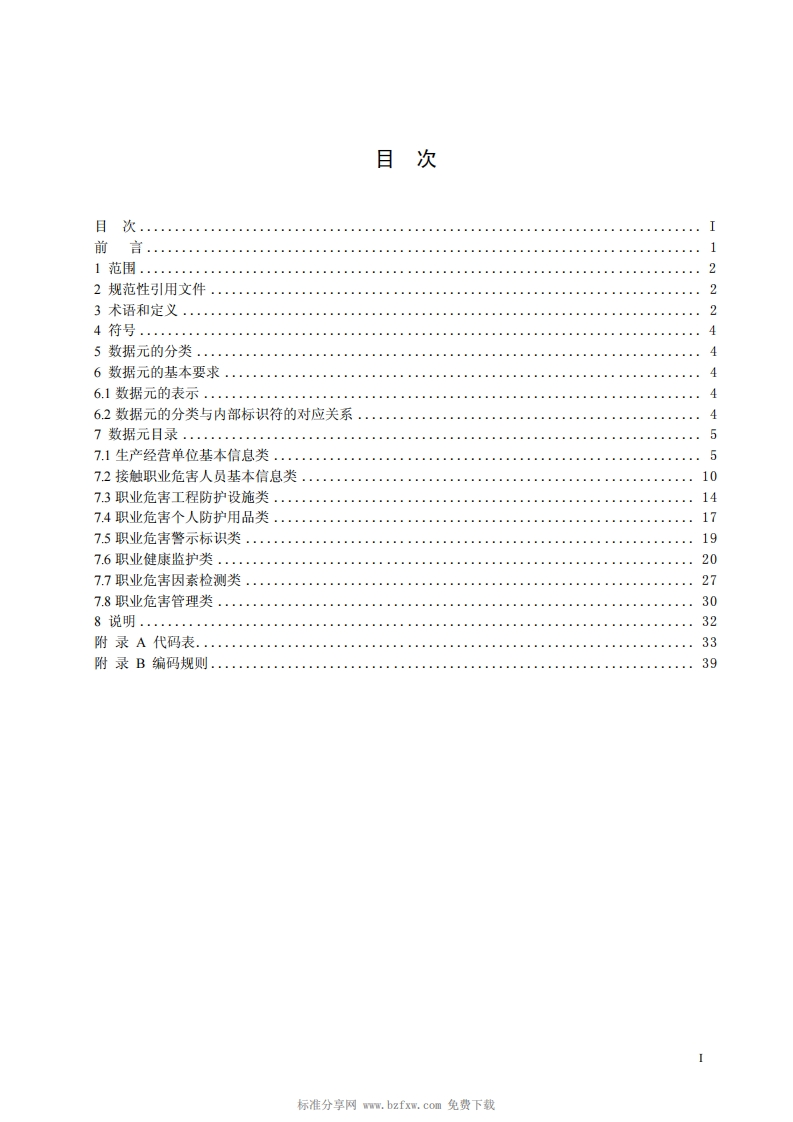 目　次

目　次 .......... I
前　言 .......... 1
1 范围 .......... 2
2 规范性引用文件 .......... 2
3 术语和定义 .......... 2
4 符号 .......... 4
5 数据元的分类 .......... 4
6 数据元的基本要求 .......... 4
6.1 数据元的表示 .......... 4
6.2 数据元的分类与内部标识符的对应关系 .......... 4
7 数据元目录 .......... 5
7.1 生产经营单位基本信息类 .......... 5
7.2 接触职业危害人员基本信息类 .......... 10
7.3 职业危害工程防护设施类 .......... 14
7.4 职业危害个人防护用品类 .......... 17
7.5 职业危害警示标识类 .......... 19
7.6 职业健康监护类 .......... 20
7.7 职业危害因素检测类 .......... 27
7.8 职业危害管理类 .......... 30
8 说明 .......... 32
附 录 A 代码表 .......... 33
附 录 B 编码规则 .......... 39

I

标准分享网 www.bzfxw.com 免费下载